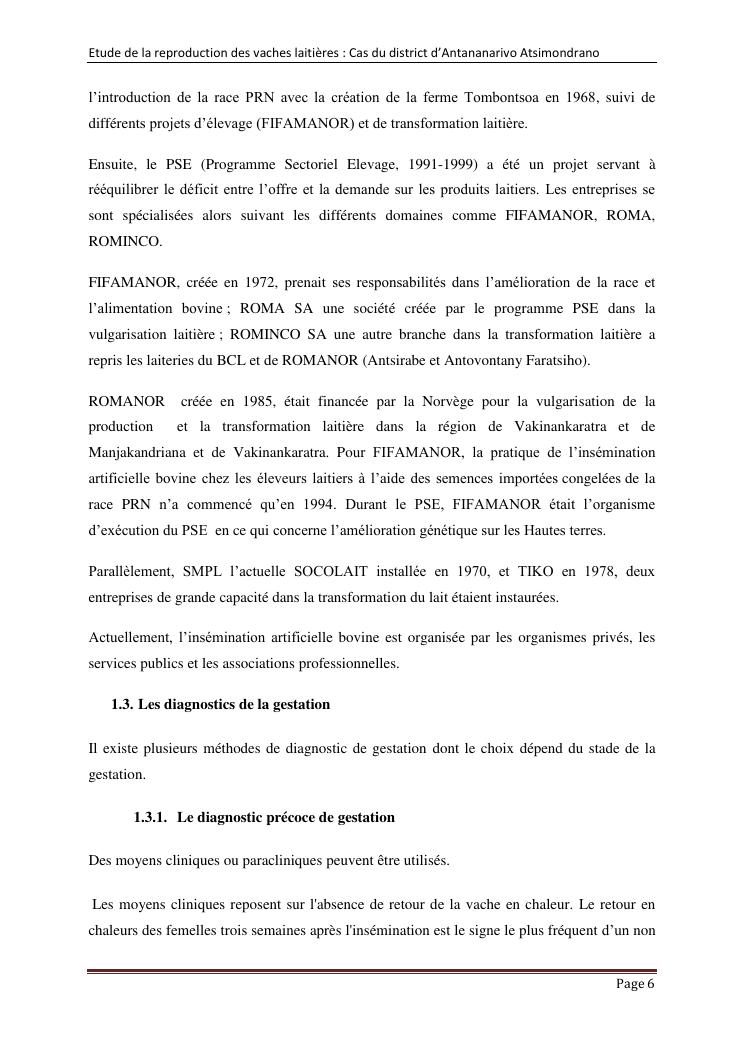 Etude de la reproduction des vaches laitières : Cas du district d'Antananarivo Atsimondrano

l'introduction de la race PRN avec la création de la ferme Tombontsoa en 1968, suivi de différents projets d'élevage (FIFAMANOR) et de transformation laitière.

Ensuite, le PSE (Programme Sectoriel Elevage, 1991-1999) a été un projet servant à rééquilibrer le déficit entre l'offre et la demande sur les produits laitiers. Les entreprises se sont spécialisées alors suivant les différents domaines comme FIFAMANOR, ROMA, ROMINCO.

FIFAMANOR, créée en 1972, prenait ses responsabilités dans l'amélioration de la race et l'alimentation bovine ; ROMA SA une société créée par le programme PSE dans la vulgarisation laitière ; ROMINCO SA une autre branche dans la transformation laitière a repris les laiteries du BCL et de ROMANOR (Antsirabe et Antovontany Faratsiho).

ROMANOR créée en 1985, était financée par la Norvège pour la vulgarisation de la production et la transformation laitière dans la région de Vakinankaratra et de Manjakandriana et de Vakinankaratra. Pour FIFAMANOR, la pratique de l'insémination artificielle bovine chez les éleveurs laitiers à l'aide des semences importées congelées de la race PRN n'a commencé qu'en 1994. Durant le PSE, FIFAMANOR était l'organisme d'exécution du PSE en ce qui concerne l'amélioration génétique sur les Hautes terres.

Parallèlement, SMPL l'actuelle SOCOLAIT installée en 1970, et TIKO en 1978, deux entreprises de grande capacité dans la transformation du lait étaient instaurées.

Actuellement, l'insémination artificielle bovine est organisée par les organismes privés, les services publics et les associations professionnelles.

1.3. Les diagnostics de la gestation

Il existe plusieurs méthodes de diagnostic de gestation dont le choix dépend du stade de la gestation.

1.3.1. Le diagnostic précoce de gestation

Des moyens cliniques ou paracliniques peuvent être utilisés.

Les moyens cliniques reposent sur l'absence de retour de la vache en chaleur. Le retour en chaleurs des femelles trois semaines après l'insémination est le signe le plus fréquent d'un non

Page 6